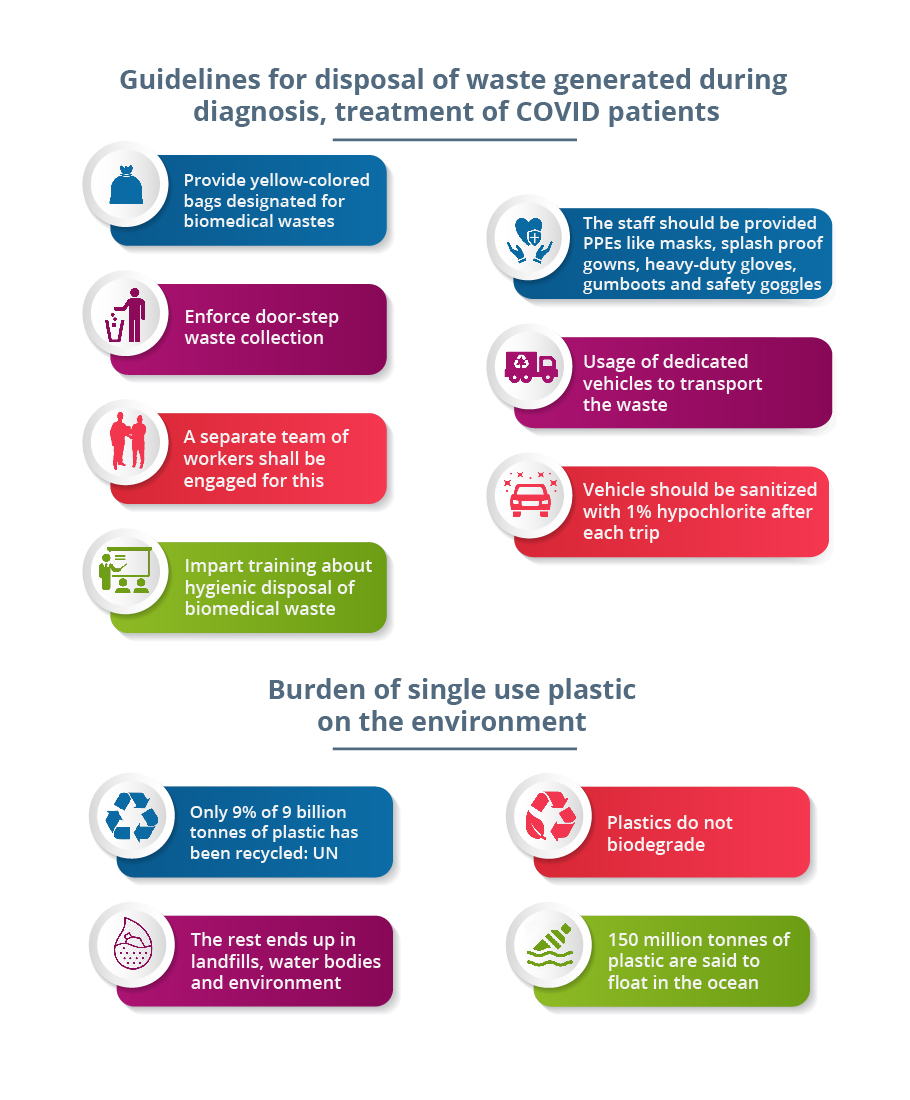 Guidelines for disposal of waste generated during diagnosis, treatment of COVID patients

Provide yellow-colored bags designated for biomedical wastes

Enforce door-step waste collection

A separate team of workers shall be engaged for this

Impart training about hygienic disposal of biomedical waste

The staff should be provided PPEs like masks, splash proof gowns, heavy-duty gloves, gumboots and safety goggles

Usage of dedicated vehicles to transport the waste

Vehicle should be sanitized with 1% hypochlorite after each trip

Burden of single use plastic on the environment

Only 9% of 9 billion tonnes of plastic has been recycled: UN

The rest ends up in landfills, water bodies and environment

Plastics do not biodegrade

150 million tonnes of plastic are said to float in the ocean